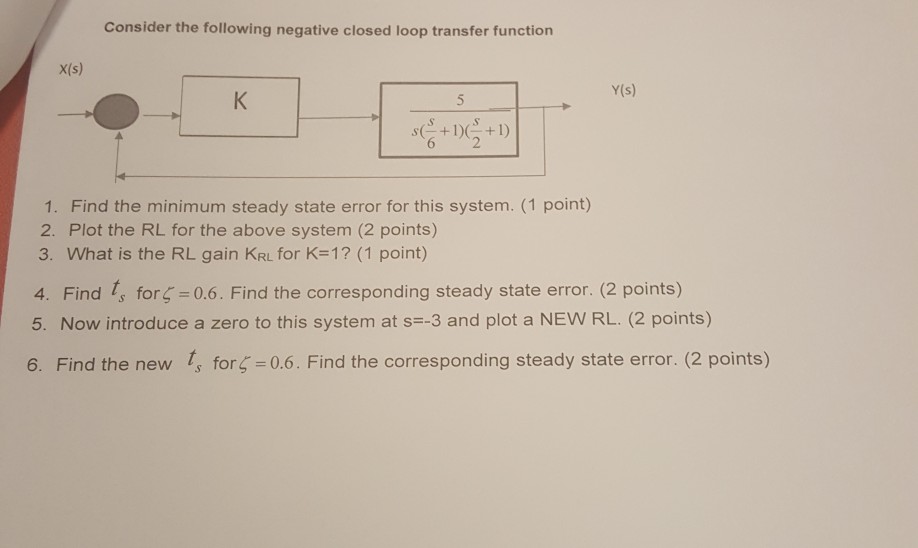 Consider the following negative closed loop transfer function

X(s)

K

$\frac{5}{s(\frac{s}{6}+1)(\frac{s}{2}+1)}$

Y(s)

1. Find the minimum steady state error for this system. (1 point)
2. Plot the RL for the above system (2 points)
3. What is the RL gain $K_{RL}$ for K=1? (1 point)

4. Find $t_s$ for $\zeta = 0.6$. Find the corresponding steady state error. (2 points)
5. Now introduce a zero to this system at s=-3 and plot a NEW RL. (2 points)

6. Find the new $t_s$ for $\zeta = 0.6$. Find the corresponding steady state error. (2 points)